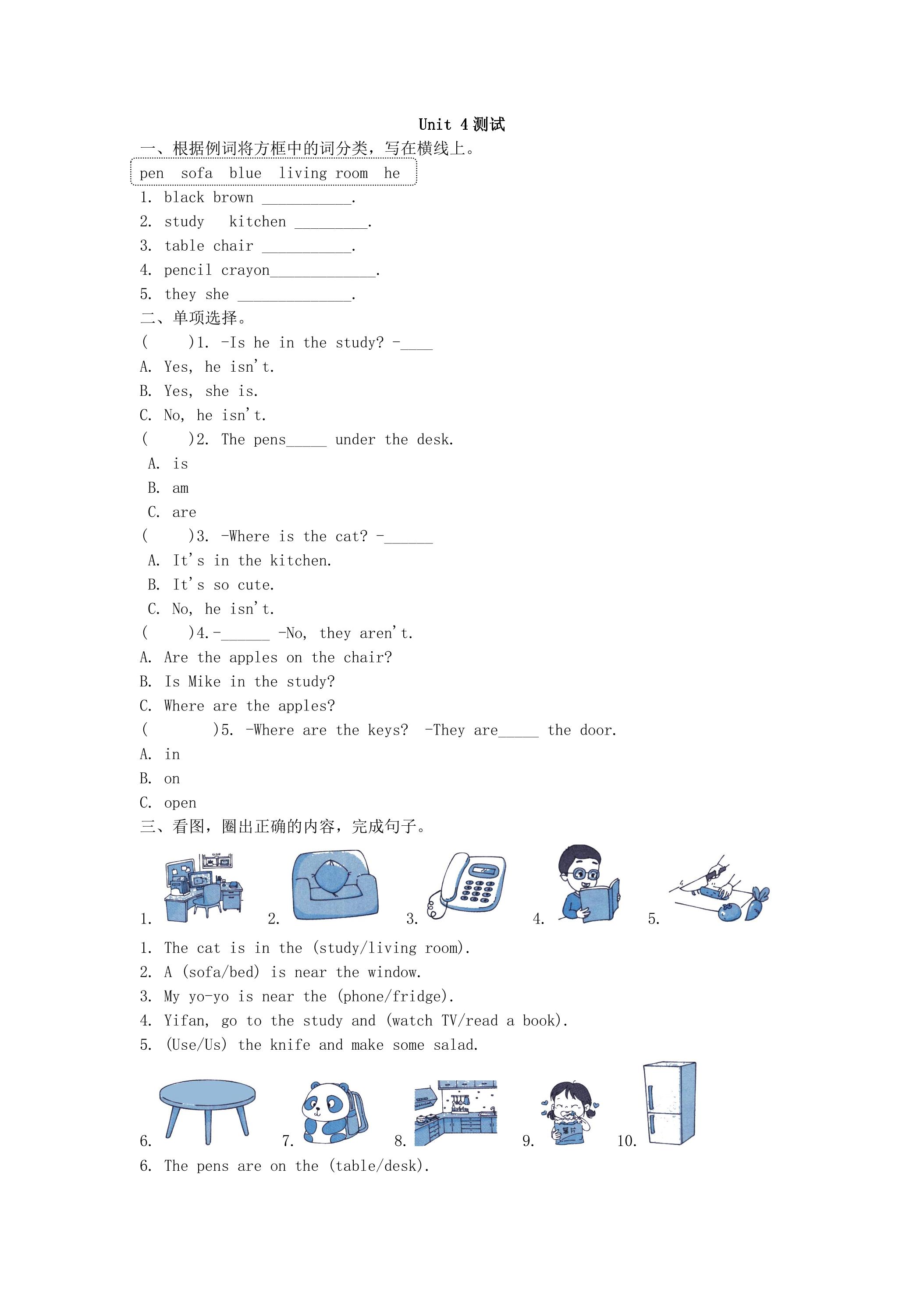 Unit 4测试

一、根据例词将方框中的词分类，写在横线上。

pen sofa blue living room he

1. black brown ____.

2. study kitchen ____.

3. table chair ____.

4. pencil crayon____.

5. they she ____.

二、单项选择。

( )1. -Is he in the study? -____

A. Yes, he isn't.

B. Yes, she is.

C. No, he isn't.

( )2. The pens____ under the desk.

A. is

B. am

C. are

( )3. -Where is the cat? -____

A. It's in the kitchen.

B. It's so cute.

C. No, he isn't.

( )4.-____ -No, they aren't.

A. Are the apples on the chair?

B. Is Mike in the study?

C. Where are the apples?

( )5. -Where are the keys? -They are____ the door.

A. in

B. on

C. open

三、看图，圈出正确的内容，完成句子。

1. 2. 3. 4. 5.

1. The cat is in the (study/living room).

2. A (sofa/bed) is near the window.

3. My yo-yo is near the (phone/fridge).

4. Yifan, go to the study and (watch TV/read a book).

5. (Use/Us) the knife and make some salad.

6. 7. 8. 9. 10.

6. The pens are on the (table/desk).